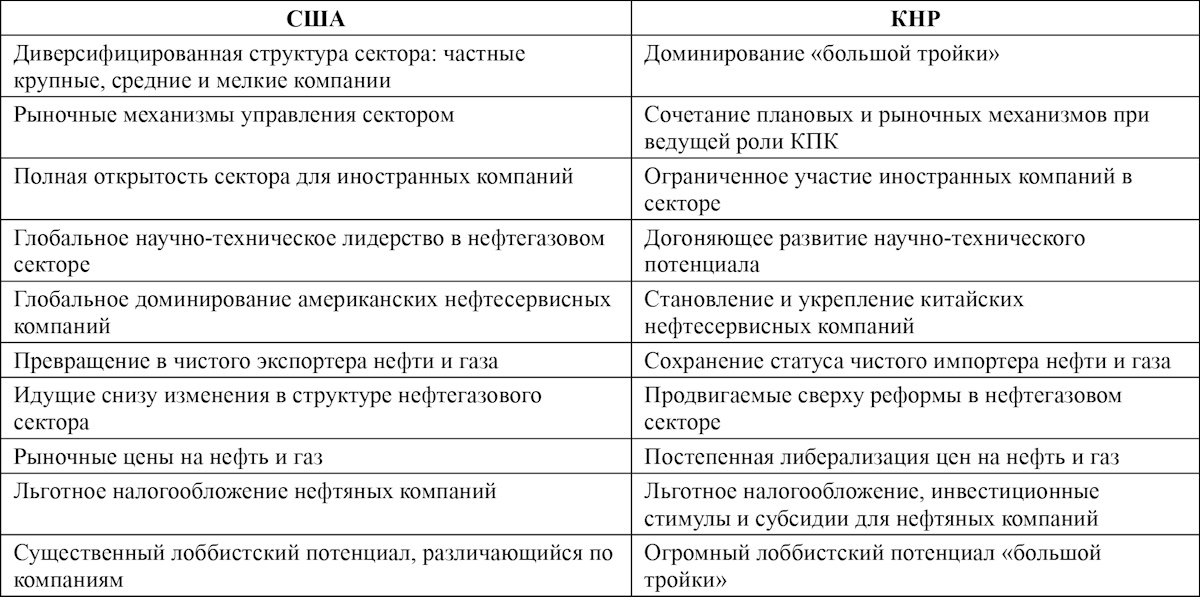 | США | КНР |
|---|---|
| Диверсифицированная структура сектора: частные крупные, средние и мелкие компании | Доминирование «большой тройки» |
| Рыночные механизмы управления сектором | Сочетание плановых и рыночных механизмов при ведущей роли КПК |
| Полная открытость сектора для иностранных компаний | Ограниченное участие иностранных компаний в секторе |
| Глобальное научно-техническое лидерство в нефтегазовом секторе | Догоняющее развитие научно-технического потенциала |
| Глобальное доминирование американских нефтесервисных компаний | Становление и укрепление китайских нефтесервисных компаний |
| Превращение в чистого экспортера нефти и газа | Сохранение статуса чистого импортера нефти и газа |
| Идущие снизу изменения в структуре нефтегазового сектора | Продвигаемые сверху реформы в нефтегазовом секторе |
| Рыночные цены на нефть и газ | Постепенная либерализация цен на нефть и газ |
| Льготное налогообложение нефтяных компаний | Льготное налогообложение, инвестиционные стимулы и субсидии для нефтяных компаний |
| Существенный лоббистский потенциал, различающийся по компаниям | Огромный лоббистский потенциал «большой тройки» |